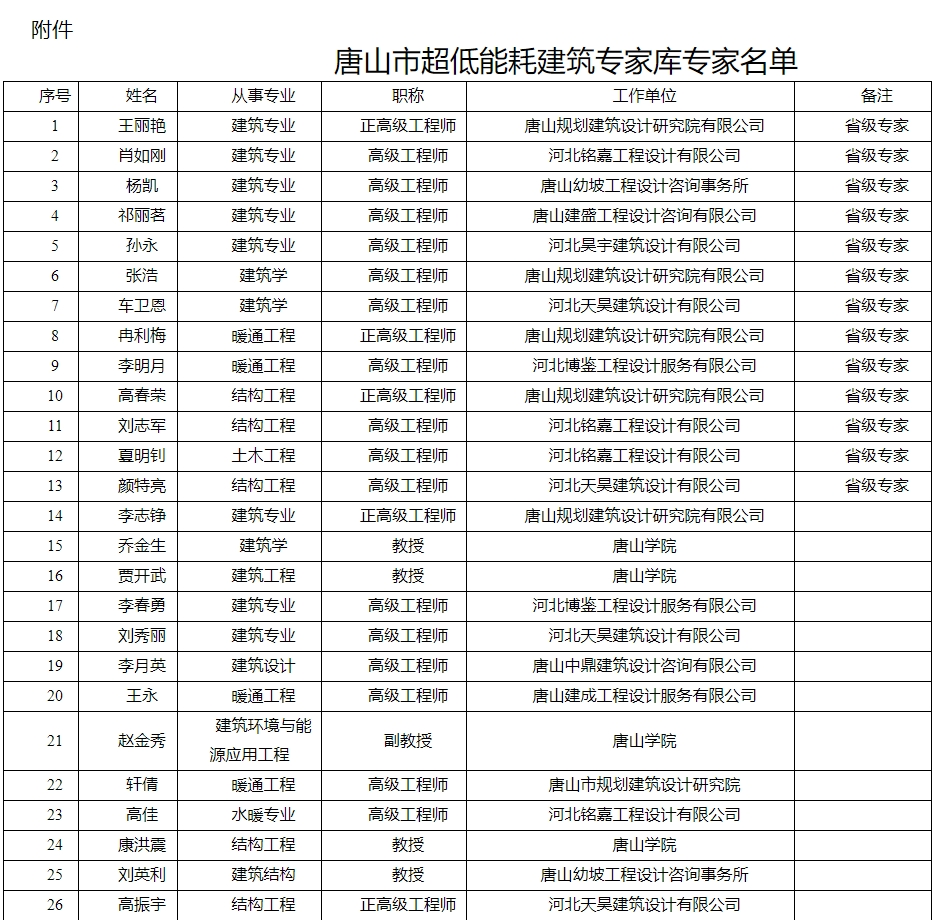 附件

唐山市超低能耗建筑专家库专家名单

| 序号 | 姓名 | 从事专业 | 职称 | 工作单位 | 备注 |
|---|---|---|---|---|---|
| 1 | 王丽艳 | 建筑专业 | 正高级工程师 | 唐山规划建筑设计研究院有限公司 | 省级专家 |
| 2 | 肖如刚 | 建筑专业 | 高级工程师 | 河北铭嘉工程设计有限公司 | 省级专家 |
| 3 | 杨凯 | 建筑专业 | 高级工程师 | 唐山幼坡工程设计咨询事务所 | 省级专家 |
| 4 | 祁丽茗 | 建筑专业 | 高级工程师 | 唐山建盛工程设计咨询有限公司 | 省级专家 |
| 5 | 孙永 | 建筑专业 | 高级工程师 | 河北昊宇建筑设计有限公司 | 省级专家 |
| 6 | 张浩 | 建筑学 | 高级工程师 | 唐山规划建筑设计研究院有限公司 | 省级专家 |
| 7 | 车卫恩 | 建筑学 | 高级工程师 | 河北天昊建筑设计有限公司 | 省级专家 |
| 8 | 冉利梅 | 暖通工程 | 正高级工程师 | 唐山规划建筑设计研究院有限公司 | 省级专家 |
| 9 | 李明月 | 暖通工程 | 高级工程师 | 河北博鉴工程设计服务有限公司 | 省级专家 |
| 10 | 高春荣 | 结构工程 | 正高级工程师 | 唐山规划建筑设计研究院有限公司 | 省级专家 |
| 11 | 刘志军 | 结构工程 | 高级工程师 | 河北铭嘉工程设计有限公司 | 省级专家 |
| 12 | 夏明钊 | 土木工程 | 高级工程师 | 河北铭嘉工程设计有限公司 | 省级专家 |
| 13 | 颜特亮 | 结构工程 | 高级工程师 | 河北天昊建筑设计有限公司 | 省级专家 |
| 14 | 李志铮 | 建筑专业 | 正高级工程师 | 唐山规划建筑设计研究院有限公司 | |
| 15 | 乔金生 | 建筑学 | 教授 | 唐山学院 | |
| 16 | 贾开武 | 建筑工程 | 教授 | 唐山学院 | |
| 17 | 李春勇 | 建筑专业 | 高级工程师 | 河北博鉴工程设计服务有限公司 | |
| 18 | 刘秀丽 | 建筑专业 | 高级工程师 | 河北天昊建筑设计有限公司 | |
| 19 | 李月英 | 建筑设计 | 高级工程师 | 唐山中鼎建筑设计咨询有限公司 | |
| 20 | 王永 | 暖通工程 | 高级工程师 | 唐山建成工程设计服务有限公司 | |
| 21 | 赵金秀 | 建筑环境与能源应用工程 | 副教授 | 唐山学院 | |
| 22 | 轩倩 | 暖通工程 | 高级工程师 | 唐山市规划建筑设计研究院 | |
| 23 | 高佳 | 水暖专业 | 高级工程师 | 河北铭嘉工程设计有限公司 | |
| 24 | 康洪震 | 结构工程 | 教授 | 唐山学院 | |
| 25 | 刘英利 | 建筑结构 | 教授 | 唐山幼坡工程设计咨询事务所 | |
| 26 | 高振宇 | 结构工程 | 正高级工程师 | 河北天昊建筑设计有限公司 | |